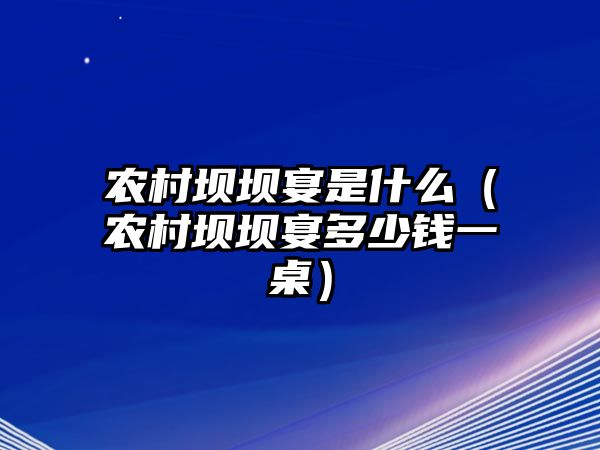 农村坝坝宴是什么（农村坝坝宴多少钱一桌）